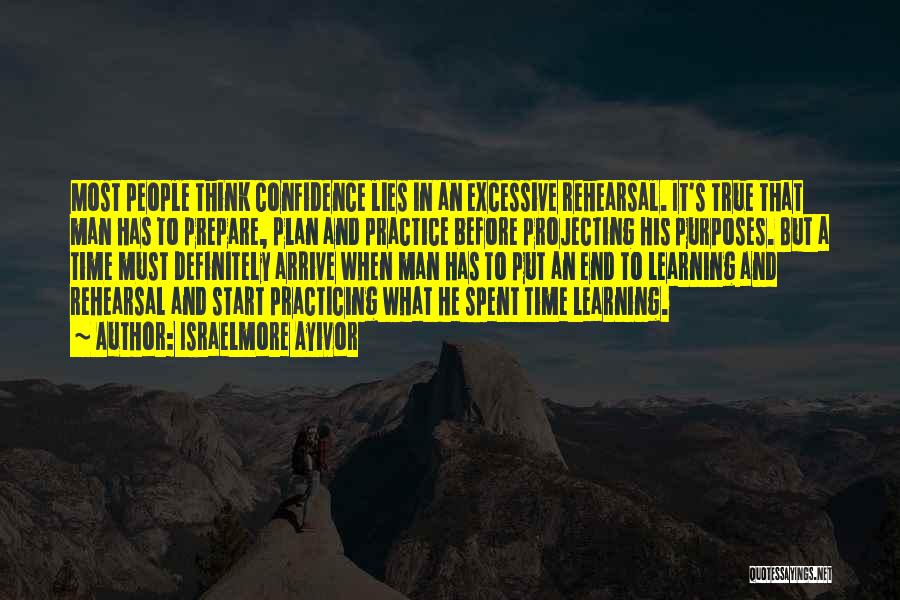 MOST PEOPLE THINK CONFIDENCE LIES IN AN EXCESSIVE REHEARSAL. IT'S TRUE THAT MAN HAS TO PREPARE, PLAN AND PRACTICE BEFORE PROJECTING HIS PURPOSES. BUT A TIME MUST DEFINITELY ARRIVE WHEN MAN HAS TO PUT AN END TO LEARNING AND REHEARSAL AND START PRACTICING WHAT HE SPENT TIME LEARNING.
~ AUTHOR: ISRAELMORE AYIVOR

QUOTESSAYINGS.NET